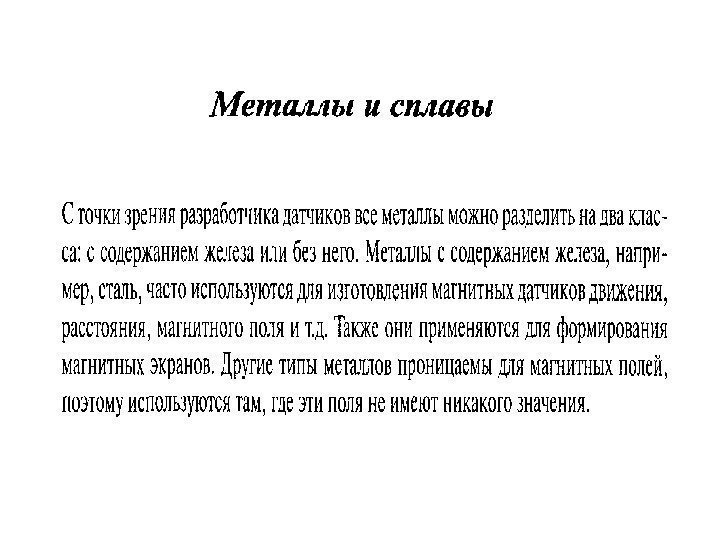 Металлы и сплавы

С точки зрения разработчика датчиков все металлы можно разделить на два класса: с содержанием железа или без него. Металлы с содержанием железа, например, сталь, часто используются для изготовления магнитных датчиков движения, расстояния, магнитного поля и т.д. Также они применяются для формирования магнитных экранов. Другие типы металлов проницаемы для магнитных полей, поэтому используются там, где эти поля не имеют никакого значения.